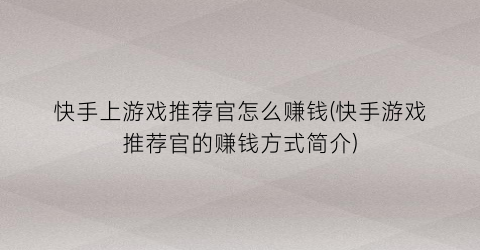 快手上游戏推荐官怎么赚钱(快手游戏推荐官的赚钱方式简介)